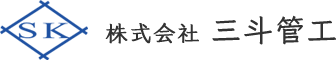 SK 株式会社 三斗管工